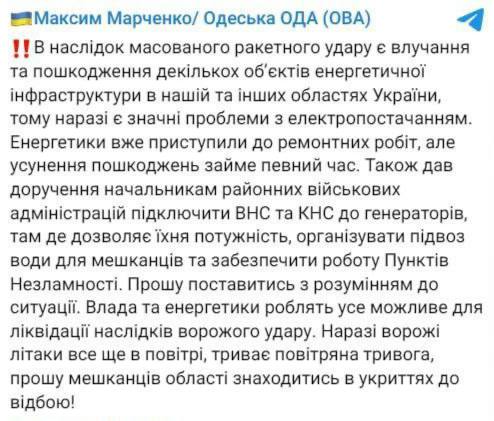 🇺🇦Максим Марченко/ Одеська ОДА (ОВА)

‼️В наслідок масованого ракетного удару є влучання та пошкодження декількох об'єктів енергетичної інфраструктури в нашій та інших областях України, тому наразі є значні проблеми з електропостачанням. Енергетики вже приступили до ремонтних робіт, але усунення пошкоджень займе певний час. Також дав доручення начальникам районних військових адміністрацій підключити ВНС та КНС до генераторів, там де дозволяє їхня потужність, організувати підвоз води для мешканців та забезпечити роботу Пунктів Незламності. Прошу поставитись з розумінням до ситуації. Влада та енергетики роблять усе можливе для ліквідації наслідків ворожого удару. Наразі ворожі літаки все ще в повітрі, триває повітряна тривога, прошу мешканців області знаходитись в укриттях до відбою!